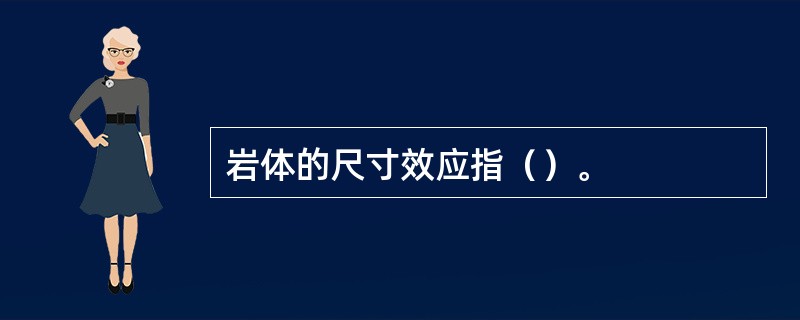 岩体的尺寸效应指（）。